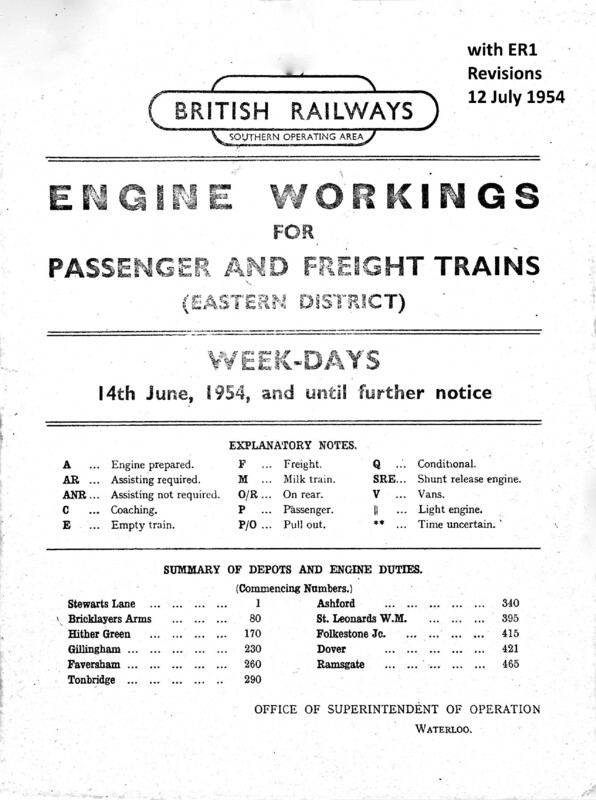 with ER1 Revisions 12 July 1954

BRITISH RAILWAYS
SOUTHERN OPERATING AREA

ENGINE WORKINGS
FOR
PASSENGER AND FREIGHT TRAINS
(EASTERN DISTRICT)

WEEK-DAYS
14th June, 1954, and until further notice

EXPLANATORY NOTES.

A ... Engine prepared.
AR ... Assisting required.
ANR ... Assisting not required.
C ... Coaching.
E ... Empty train.

F ... Freight.
M ... Milk train.
O/R ... On rear.
P ... Passenger.
P/O ... Pull out.

Q ... Conditional.
SRE... Shunt release engine.
V ... Vans.
‖ ... Light engine.
** ... Time uncertain.

SUMMARY OF DEPOTS AND ENGINE DUTIES.
(Commencing Numbers.)

Stewarts Lane ... ... ... ... 1
Bricklayers Arms ... ... ... 80
Hither Green ... ... ... ... 170
Gillingham ... ... ... ... ... 230
Faversham ... ... ... ... ... 260
Tonbridge ... ... ... ... .. 290

Ashford ... ... ... ... ... 340
St. Leonards W.M. ... ... ... 395
Folkestone Jc. ... ... ... ... 415
Dover ... ... ... ... ... 421
Ramsgate ... ... ... ... ... 465

OFFICE OF SUPERINTENDENT OF OPERATION
WATERLOO.